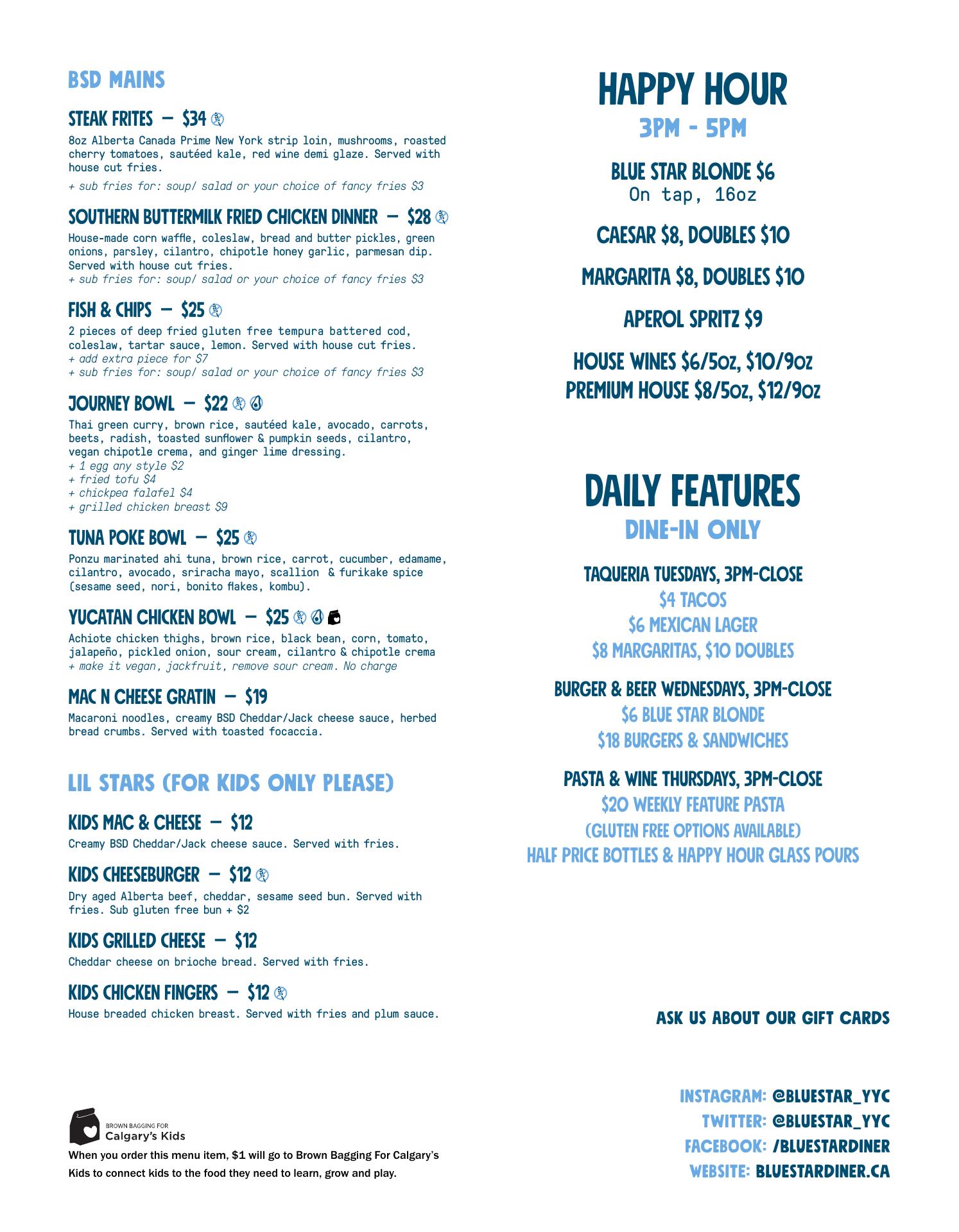 BSD MAINS

STEAK FRITES — $34

8oz Alberta Canada Prime New York strip loin, mushrooms, roasted cherry tomatoes, sautéed kale, red wine demi glaze. Served with house cut fries.
+ sub fries for: soup/ salad or your choice of fancy fries $3

SOUTHERN BUTTERMILK FRIED CHICKEN DINNER — $28

House-made corn waffle, coleslaw, bread and butter pickles, green onions, parsley, cilantro, chipotle honey garlic, parmesan dip. Served with house cut fries.
+ sub fries for: soup/ salad or your choice of fancy fries $3

FISH & CHIPS — $25

2 pieces of deep fried gluten free tempura battered cod, coleslaw, tartar sauce, lemon. Served with house cut fries.
+ add extra piece for $7
+ sub fries for: soup/ salad or your choice of fancy fries $3

JOURNEY BOWL — $22

Thai green curry, brown rice, sautéed kale, avocado, carrots, beets, radish, toasted sunflower & pumpkin seeds, cilantro, vegan chipotle crema, and ginger lime dressing.
+ 1 egg any style $2
+ fried tofu $4
+ chickpea falafel $4
+ grilled chicken breast $9

TUNA POKE BOWL — $25

Ponzu marinated ahi tuna, brown rice, carrot, cucumber, edamame, cilantro, avocado, sriracha mayo, scallion & furikake spice (sesame seed, nori, bonito flakes, kombu).

YUCATAN CHICKEN BOWL — $25

Achiote chicken thighs, brown rice, black bean, corn, tomato, jalapeño, pickled onion, sour cream, cilantro & chipotle crema
+ make it vegan, jackfruit, remove sour cream. No charge

MAC N CHEESE GRATIN — $19

Macaroni noodles, creamy BSD Cheddar/Jack cheese sauce, herbed bread crumbs. Served with toasted focaccia.

LIL STARS (FOR KIDS ONLY PLEASE)

KIDS MAC & CHEESE — $12

Creamy BSD Cheddar/Jack cheese sauce. Served with fries.

KIDS CHEESEBURGER — $12

Dry aged Alberta beef, cheddar, sesame seed bun. Served with fries. Sub gluten free bun + $2

KIDS GRILLED CHEESE — $12

Cheddar cheese on brioche bread. Served with fries.

KIDS CHICKEN FINGERS — $12

House breaded chicken breast. Served with fries and plum sauce.

BROWN BAGGING FOR Calgary's Kids

When you order this menu item, $1 will go to Brown Bagging For Calgary's Kids to connect kids to the food they need to learn, grow and play.

HAPPY HOUR
3PM - 5PM

BLUE STAR BLONDE $6
On tap, 16oz

CAESAR $8, DOUBLES $10

MARGARITA $8, DOUBLES $10

APEROL SPRITZ $9

HOUSE WINES $6/5oz, $10/9oz
PREMIUM HOUSE $8/5oz, $12/9oz

DAILY FEATURES
DINE-IN ONLY

TAQUERIA TUESDAYS, 3PM-CLOSE
$4 TACOS
$6 MEXICAN LAGER
$8 MARGARITAS, $10 DOUBLES

BURGER & BEER WEDNESDAYS, 3PM-CLOSE
$6 BLUE STAR BLONDE
$18 BURGERS & SANDWICHES

PASTA & WINE THURSDAYS, 3PM-CLOSE
$20 WEEKLY FEATURE PASTA
(GLUTEN FREE OPTIONS AVAILABLE)
HALF PRICE BOTTLES & HAPPY HOUR GLASS POURS

ASK US ABOUT OUR GIFT CARDS

INSTAGRAM: @BLUESTAR_YYC
TWITTER: @BLUESTAR_YYC
FACEBOOK: /BLUESTARDINER
WEBSITE: BLUESTARDINER.CA